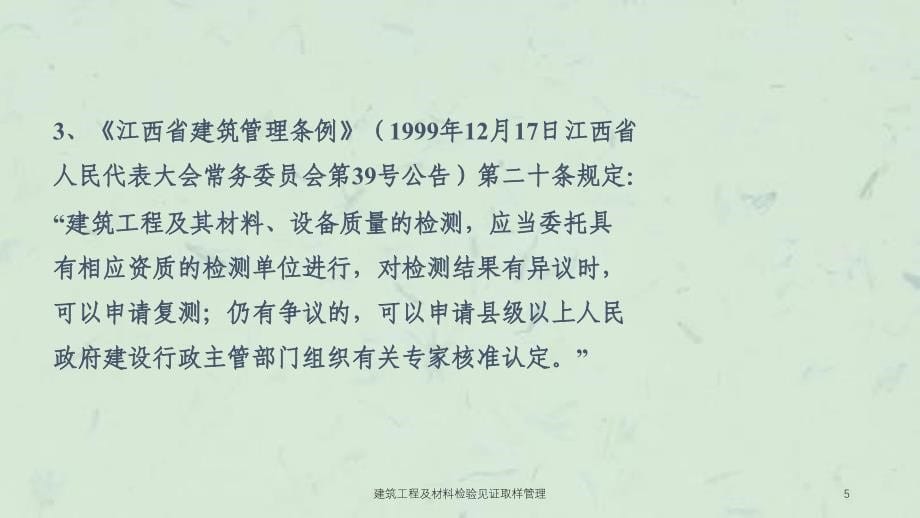 3、《江西省建筑管理条例》（1999年12月17日江西省人民代表大会常务委员会第39号公告）第二十条规定:“建筑工程及其材料、设备质量的检测，应当委托具有相应资质的检测单位进行，对检测结果有异议时，可以申请复测；仍有争议的，可以申请县级以上人民政府建设行政主管部门组织有关专家核准认定。”

建筑工程及材料检验见证取样管理

5